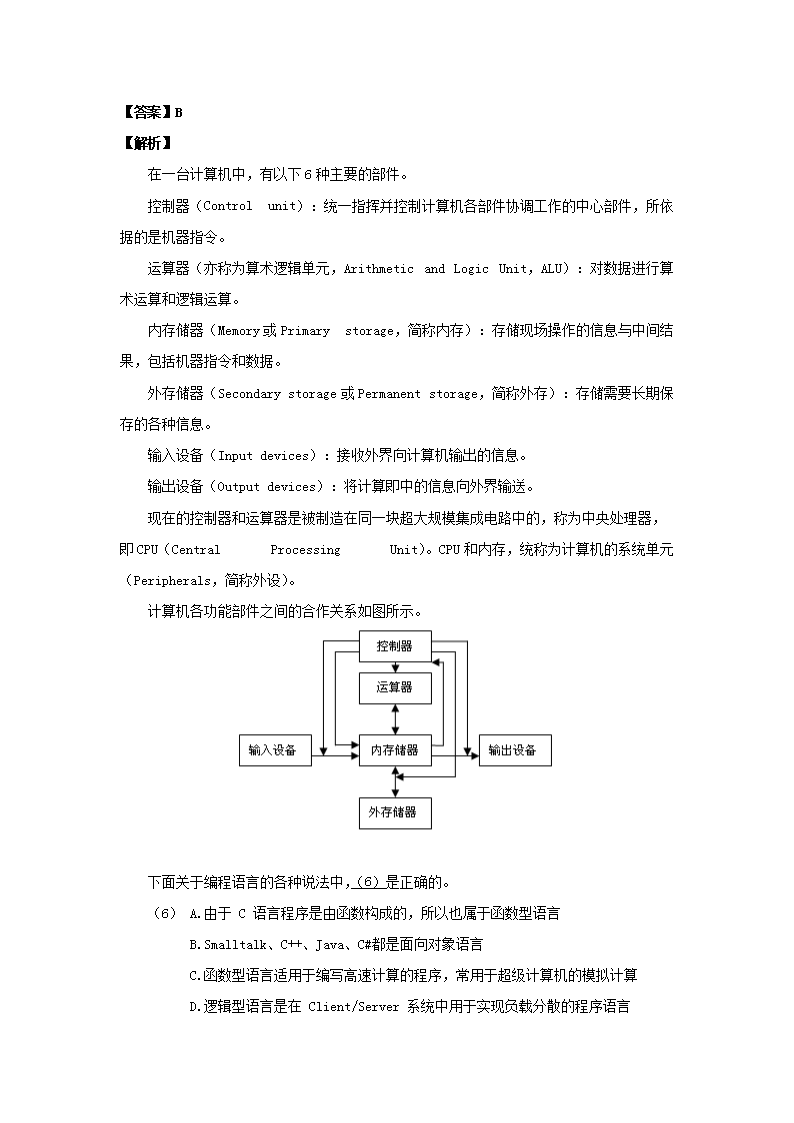 【答案】B

【解析】

在一台计算机中，有以下6种主要的部件。

控制器（Control unit）：统一指挥并控制计算机各部件协调工作的中心部件，所依据的是机器指令。

运算器（亦称为算术逻辑单元，Arithmetic and Logic Unit，ALU）：对数据进行算术运算和逻辑运算。

内存储器（Memory或Primary storage，简称内存）：存储现场操作的信息与中间结果，包括机器指令和数据。

外存储器（Secondary storage或Permanent storage，简称外存）：存储需要长期保存的各种信息。

输入设备（Input devices）：接收外界向计算机输出的信息。

输出设备（Output devices）：将计算即中的信息向外界输送。

现在的控制器和运算器是被制造在同一块超大规模集成电路中的，称为中央处理器，即CPU（Central Processing Unit）。CPU和内存，统称为计算机的系统单元（Peripherals，简称外设）。

计算机各功能部件之间的合作关系如图所示。

控制器
运算器
输入设备
内存储器
输出设备
外存储器

下面关于编程语言的各种说法中，(6)是正确的。

(6) A.由于 C 语言程序是由函数构成的，所以也属于函数型语言

B.Smalltalk、C++、Java、C#都是面向对象语言

C.函数型语言适用于编写高速计算的程序，常用于超级计算机的模拟计算

D.逻辑型语言是在 Client/Server 系统中用于实现负载分散的程序语言